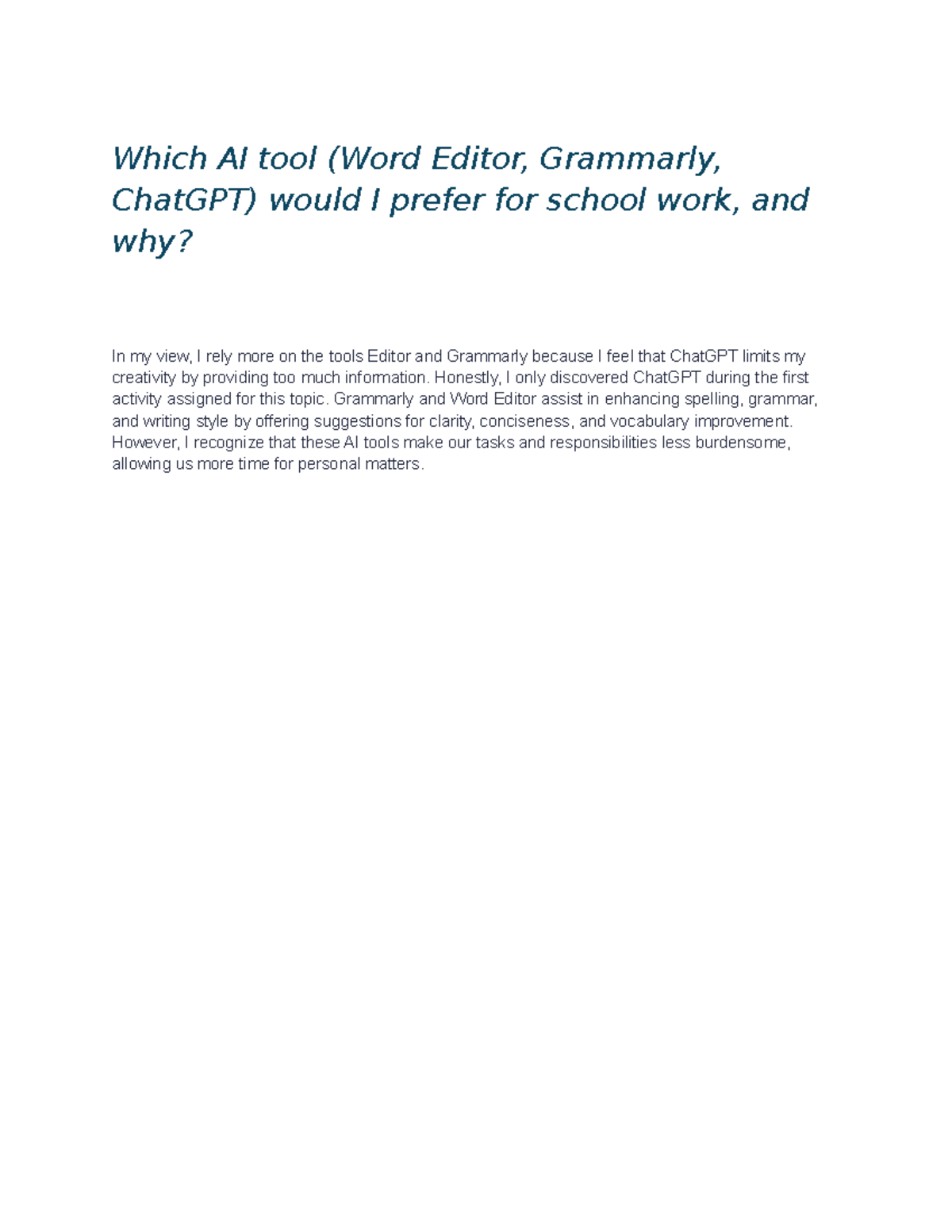 Which AI tool (Word Editor, Grammarly, ChatGPT) would I prefer for school work, and why?

In my view, I rely more on the tools Editor and Grammarly because I feel that ChatGPT limits my creativity by providing too much information. Honestly, I only discovered ChatGPT during the first activity assigned for this topic. Grammarly and Word Editor assist in enhancing spelling, grammar, and writing style by offering suggestions for clarity, conciseness, and vocabulary improvement. However, I recognize that these AI tools make our tasks and responsibilities less burdensome, allowing us more time for personal matters.